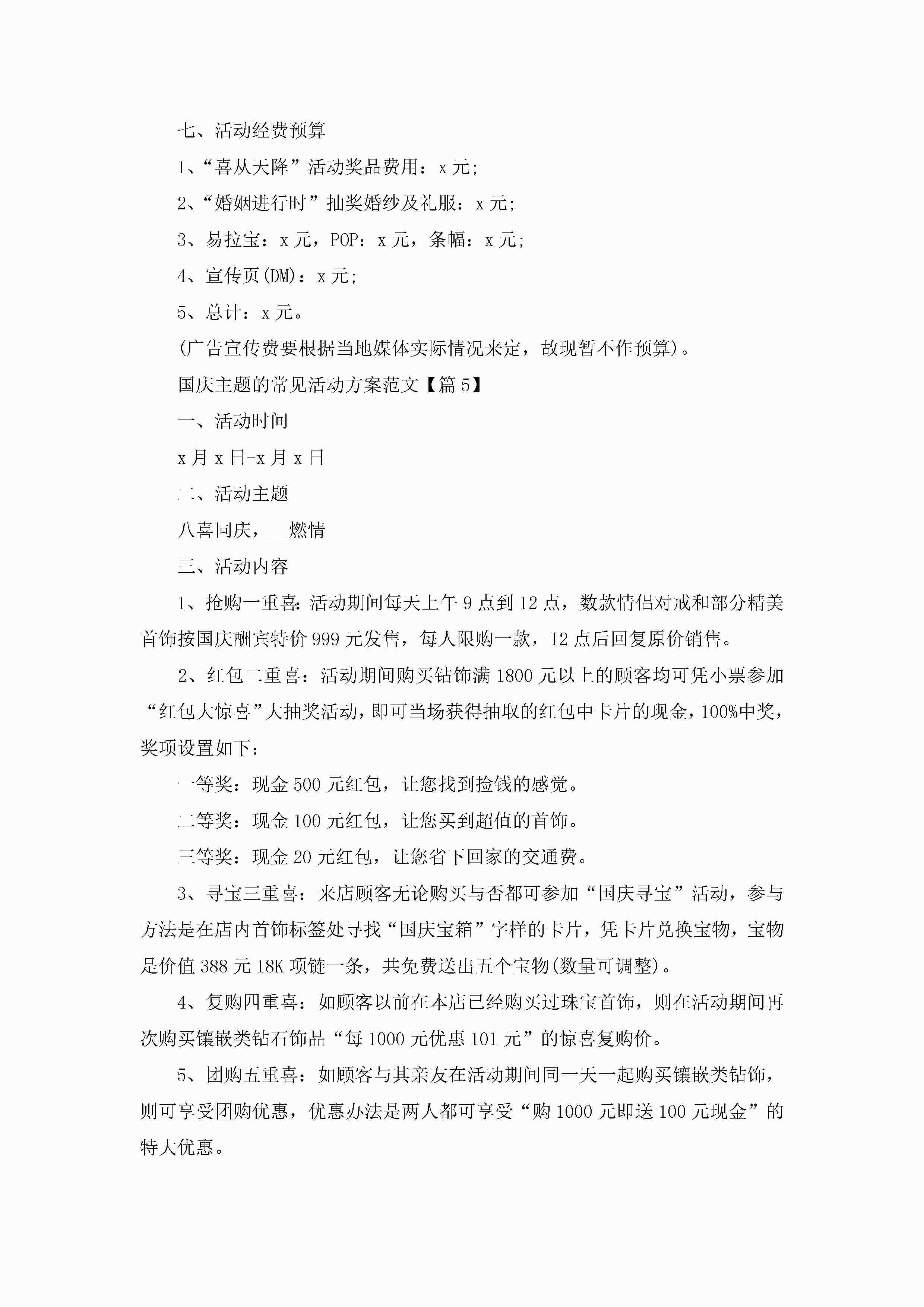 七、活动经费预算

1、“喜从天降”活动奖品费用：x 元;

2、“婚姻进行时”抽奖婚纱及礼服：x 元;

3、易拉宝：x 元，POP：x 元，条幅：x 元;

4、宣传页(DM)：x 元;

5、总计：x 元。

(广告宣传费要根据当地媒体实际情况来定，故现暂不作预算)。

国庆主题的常见活动方案范文【篇 5】

一、活动时间

x 月 x 日-x 月 x 日

二、活动主题

八喜同庆，__燃情

三、活动内容

1、抢购一重喜：活动期间每天上午 9 点到 12 点，数款情侣对戒和部分精美首饰按国庆酬宾特价 999 元发售，每人限购一款，12 点后回复原价销售。

2、红包二重喜：活动期间购买钻饰满 1800 元以上的顾客均可凭小票参加“红包大惊喜”大抽奖活动，即可当场获得抽取的红包中卡片的现金，100%中奖，奖项设置如下：

一等奖：现金 500 元红包，让您找到捡钱的感觉。

二等奖：现金 100 元红包，让您买到超值的首饰。

三等奖：现金 20 元红包，让您省下回家的交通费。

3、寻宝三重喜：来店顾客无论购买与否都可参加“国庆寻宝”活动，参与方法是在店内首饰标签处寻找“国庆宝箱”字样的卡片，凭卡片兑换宝物，宝物是价值 388 元 18K 项链一条，共免费送出五个宝物(数量可调整)。

4、复购四重喜：如顾客以前在本店已经购买过珠宝首饰，则在活动期间再次购买镶嵌类钻石饰品“每 1000 元优惠 101 元”的惊喜复购价。

5、团购五重喜：如顾客与其亲友在活动期间同一天一起购买镶嵌类钻饰，则可享受团购优惠，优惠办法是两人都可享受“购 1000 元即送 100 元现金”的特大优惠。